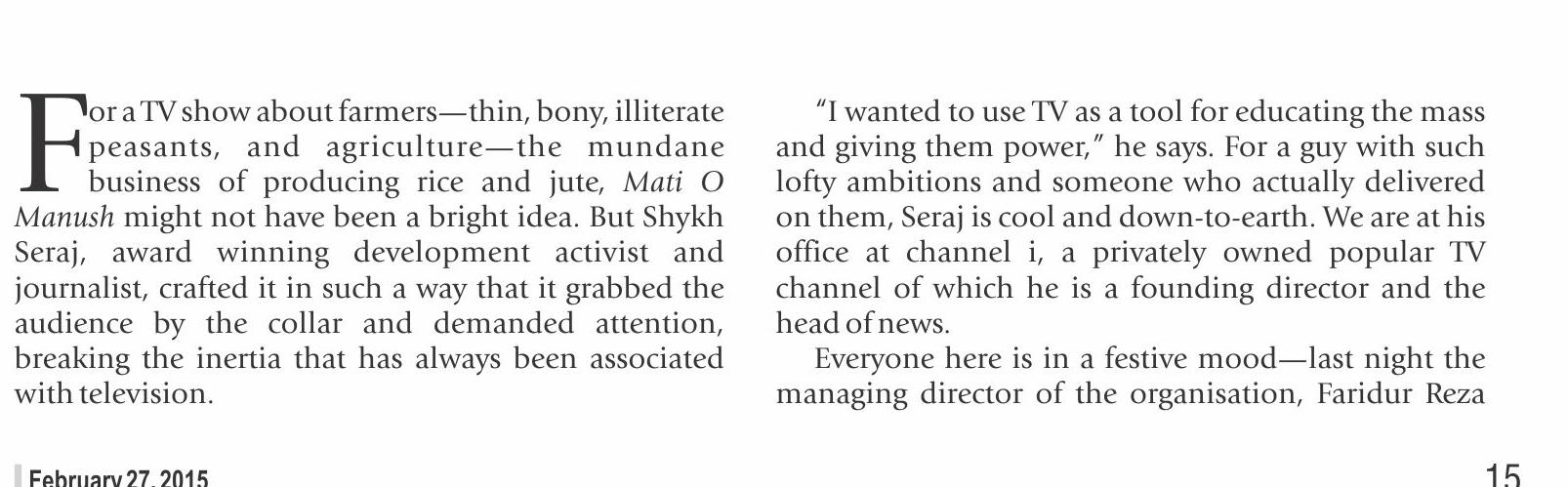 For a TV show about farmers—thin, bony, illiterate peasants, and agriculture—the mundane business of producing rice and jute, Mati O Manush might not have been a bright idea. But Shykh Seraj, award winning development activist and journalist, crafted it in such a way that it grabbed the audience by the collar and demanded attention, breaking the inertia that has always been associated with television.

"I wanted to use TV as a tool for educating the mass and giving them power," he says. For a guy with such lofty ambitions and someone who actually delivered on them, Seraj is cool and down-to-earth. We are at his office at channel i, a privately owned popular TV channel of which he is a founding director and the head of news.

Everyone here is in a festive mood—last night the managing director of the organisation, Faridur Reza

February 27, 2015

15